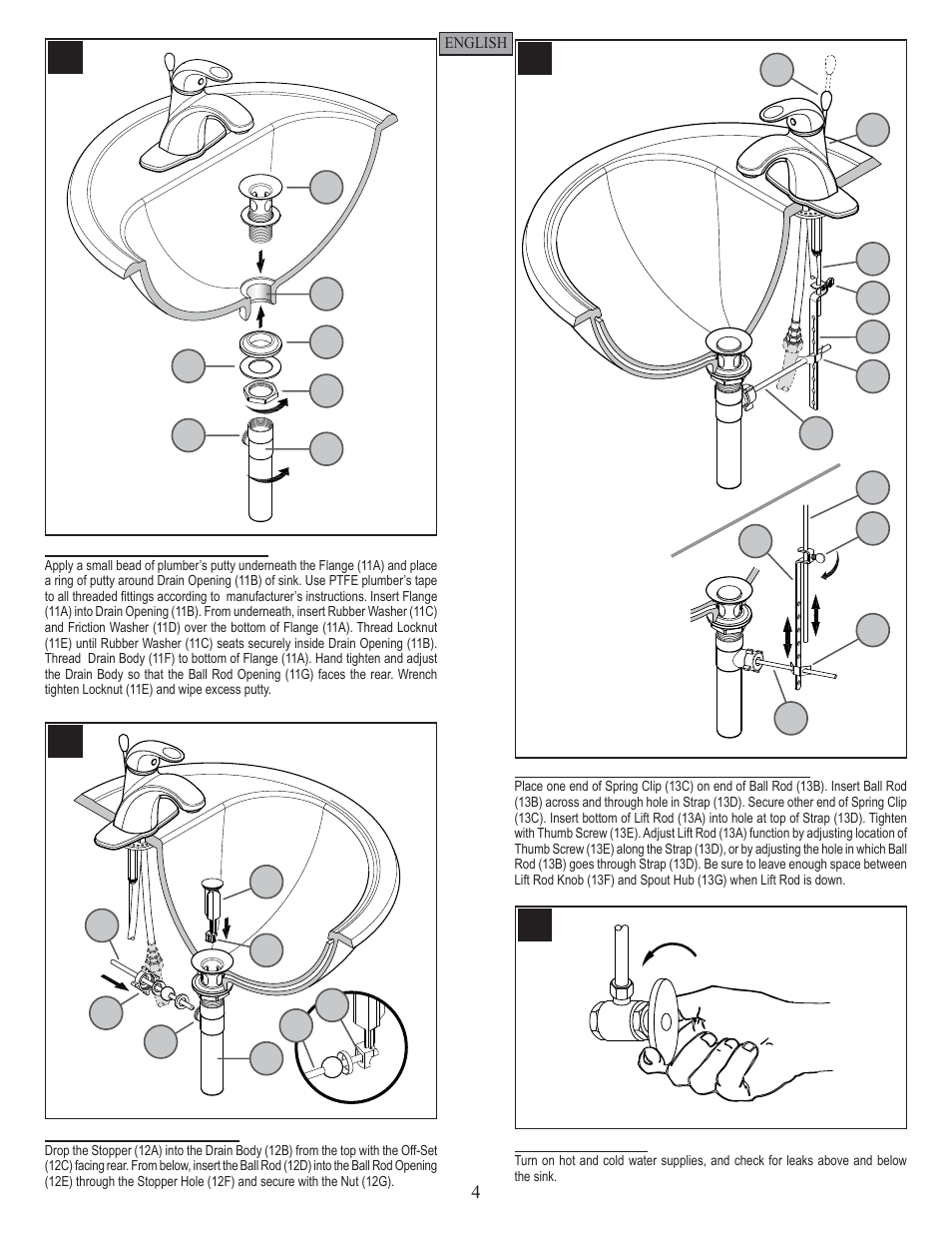 ENGLISH

Apply a small bead of plumber's putty underneath the Flange (11A) and place a ring of putty around Drain Opening (11B) of sink. Use PTFE plumber's tape to all threaded fittings according to manufacturer's instructions. Insert Flange (11A) into Drain Opening (11B). From underneath, insert Rubber Washer (11C) and Friction Washer (11D) over the bottom of Flange (11A). Thread Locknut (11E) until Rubber Washer (11C) seats securely inside Drain Opening (11B). Thread Drain Body (11F) to bottom of Flange (11A). Hand tighten and adjust the Drain Body so that the Ball Rod Opening (11G) faces the rear. Wrench tighten Locknut (11E) and wipe excess putty.

Drop the Stopper (12A) into the Drain Body (12B) from the top with the Off-Set (12C) facing rear. From below, insert the Ball Rod (12D) into the Ball Rod Opening (12E) through the Stopper Hole (12F) and secure with the Nut (12G).

Place one end of Spring Clip (13C) on end of Ball Rod (13B). Insert Ball Rod (13B) across and through hole in Strap (13D). Secure other end of Spring Clip (13C). Insert bottom of Lift Rod (13A) into hole at top of Strap (13D). Tighten with Thumb Screw (13E). Adjust Lift Rod (13A) function by adjusting location of Thumb Screw (13E) along the Strap (13D), or by adjusting the hole in which Ball Rod (13B) goes through Strap (13D). Be sure to leave enough space between Lift Rod Knob (13F) and Spout Hub (13G) when Lift Rod is down.

Turn on hot and cold water supplies, and check for leaks above and below the sink.

4